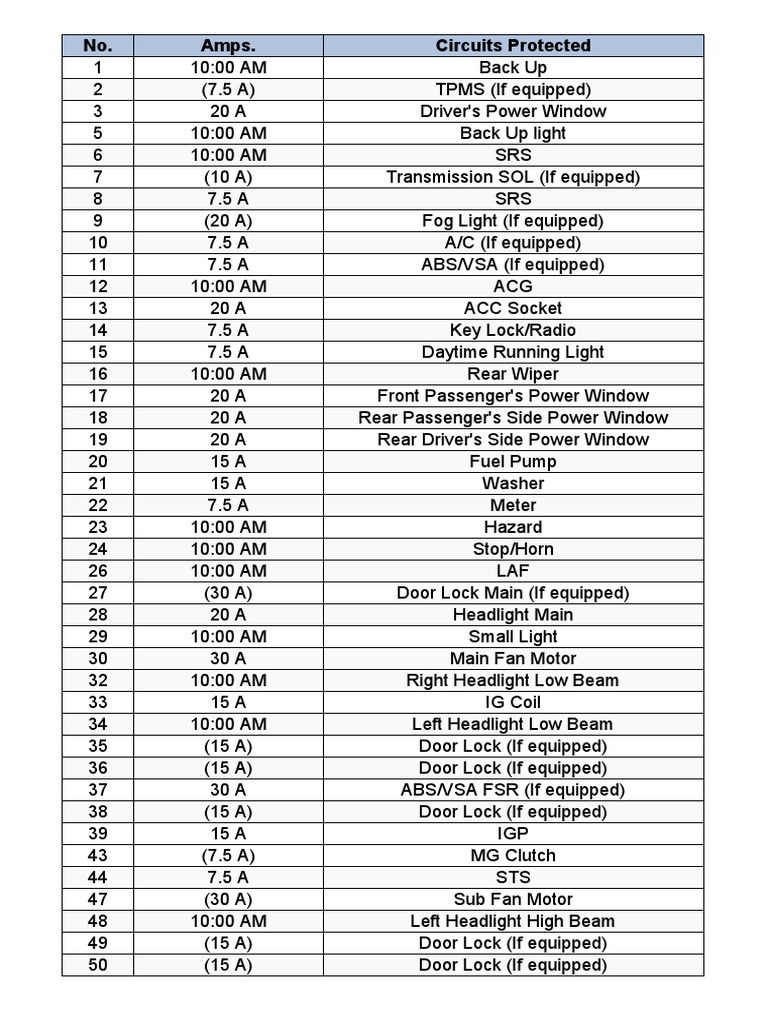 | No. | Amps. | Circuits Protected |
|---|---|---|
| 1 | 10:00 AM | Back Up |
| 2 | (7.5 A) | TPMS (If equipped) |
| 3 | 20 A | Driver's Power Window |
| 5 | 10:00 AM | Back Up light |
| 6 | 10:00 AM | SRS |
| 7 | (10 A) | Transmission SOL (If equipped) |
| 8 | 7.5 A | SRS |
| 9 | (20 A) | Fog Light (If equipped) |
| 10 | 7.5 A | A/C (If equipped) |
| 11 | 7.5 A | ABS/VSA (If equipped) |
| 12 | 10:00 AM | ACG |
| 13 | 20 A | ACC Socket |
| 14 | 7.5 A | Key Lock/Radio |
| 15 | 7.5 A | Daytime Running Light |
| 16 | 10:00 AM | Rear Wiper |
| 17 | 20 A | Front Passenger's Power Window |
| 18 | 20 A | Rear Passenger's Side Power Window |
| 19 | 20 A | Rear Driver's Side Power Window |
| 20 | 15 A | Fuel Pump |
| 21 | 15 A | Washer |
| 22 | 7.5 A | Meter |
| 23 | 10:00 AM | Hazard |
| 24 | 10:00 AM | Stop/Horn |
| 26 | 10:00 AM | LAF |
| 27 | (30 A) | Door Lock Main (If equipped) |
| 28 | 20 A | Headlight Main |
| 29 | 10:00 AM | Small Light |
| 30 | 30 A | Main Fan Motor |
| 32 | 10:00 AM | Right Headlight Low Beam |
| 33 | 15 A | IG Coil |
| 34 | 10:00 AM | Left Headlight Low Beam |
| 35 | (15 A) | Door Lock (If equipped) |
| 36 | (15 A) | Door Lock (If equipped) |
| 37 | 30 A | ABS/VSA FSR (If equipped) |
| 38 | (15 A) | Door Lock (If equipped) |
| 39 | 15 A | IGP |
| 43 | (7.5 A) | MG Clutch |
| 44 | 7.5 A | STS |
| 47 | (30 A) | Sub Fan Motor |
| 48 | 10:00 AM | Left Headlight High Beam |
| 49 | (15 A) | Door Lock (If equipped) |
| 50 | (15 A) | Door Lock (If equipped) |